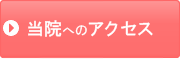 当院へのアクセス